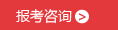 报考咨询 >